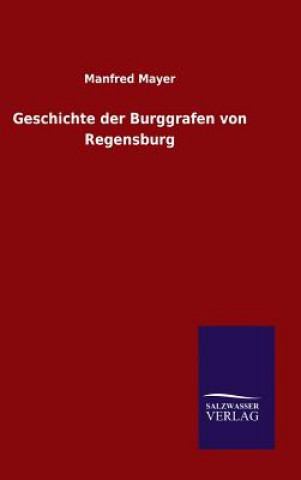 Manfred Mayer

Geschichte der Burggrafen von Regensburg

SALZWASSER
VERLAG